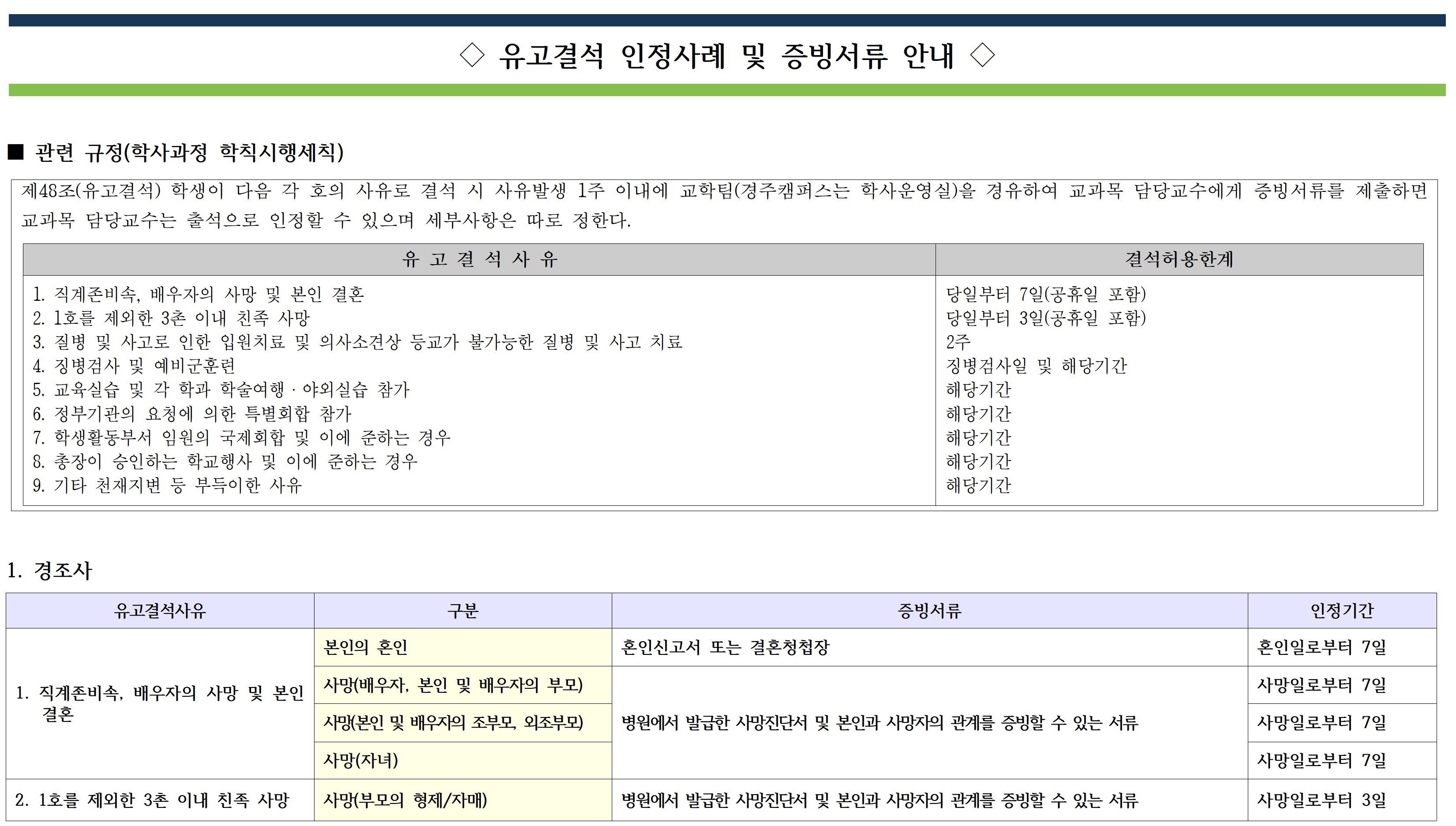 ◇ 유고결석 인정사례 및 증빙서류 안내 ◇

■ 관련 규정(학사과정 학칙시행세칙)

제48조(유고결석) 학생이 다음 각 호의 사유로 결석 시 사유발생 1주 이내에 교학팀(경주캠퍼스는 학사운영실)을 경유하여 교과목 담당교수에게 증빙서류를 제출하면 교과목 담당교수는 출석으로 인정할 수 있으며 세부사항은 따로 정한다.

| 유 고 결 석 사 유 | 결석허용한계 |
|---|---|
| 1. 직계존비속, 배우자의 사망 및 본인 결혼 | 당일부터 7일(공휴일 포함) |
| 2. 1호를 제외한 3촌 이내 친족 사망 | 당일부터 3일(공휴일 포함) |
| 3. 질병 및 사고로 인한 입원치료 및 의사소견상 등교가 불가능한 질병 및 사고 치료 | 2주 |
| 4. 징병검사 및 예비군훈련 | 징병검사일 및 해당기간 |
| 5. 교육실습 및 각 학과 학술여행 · 야외실습 참가 | 해당기간 |
| 6. 정부기관의 요청에 의한 특별회합 참가 | 해당기간 |
| 7. 학생활동부서 임원의 국제회합 및 이에 준하는 경우 | 해당기간 |
| 8. 총장이 승인하는 학교행사 및 이에 준하는 경우 | 해당기간 |
| 9. 기타 천재지변 등 부득이한 사유 | 해당기간 |

1. 경조사

| 유고결석사유 | 구분 | 증빙서류 | 인정기간 |
|---|---|---|---|
| 1. 직계존비속, 배우자의 사망 및 본인 결혼 | 본인의 혼인 | 혼인신고서 또는 결혼청첩장 | 혼인일로부터 7일 |
| | 사망(배우자, 본인 및 배우자의 부모) | 병원에서 발급한 사망진단서 및 본인과 사망자의 관계를 증빙할 수 있는 서류 | 사망일로부터 7일 |
| | 사망(본인 및 배우자의 조부모, 외조부모) | | 사망일로부터 7일 |
| | 사망(자녀) | | 사망일로부터 7일 |
| 2. 1호를 제외한 3촌 이내 친족 사망 | 사망(부모의 형제/자매) | 병원에서 발급한 사망진단서 및 본인과 사망자의 관계를 증빙할 수 있는 서류 | 사망일로부터 3일 |